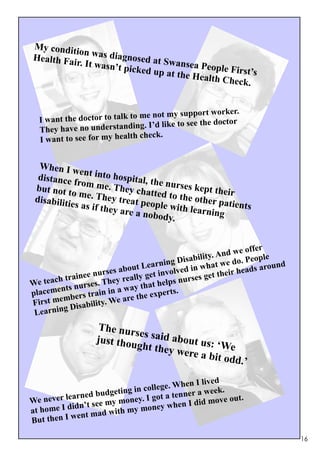 My condition was diagnosed at Swansea People First's Health Fair. It wasn't picked up at the Health Check.

I want the doctor to talk to me not my support worker. They have no understanding. I'd like to see the doctor I want to see for my health check.

When I went into hospital, the nurses kept their distance from me. They chatted to the other patients but not to me. They treat people with learning disabilities as if they are a nobody.

We teach trainee nurses about Learning Disability. And we offer placements nurses. They really get involved in what we do. People First members train in a way that helps nurses get their heads around Learning Disability. We are the experts.

The nurses said about us: 'We just thought they were a bit odd.'

We never learned budgeting in college. When I lived at home I didn't see my money. I got a tenner a week. But then I went mad with my money when I did move out.

16